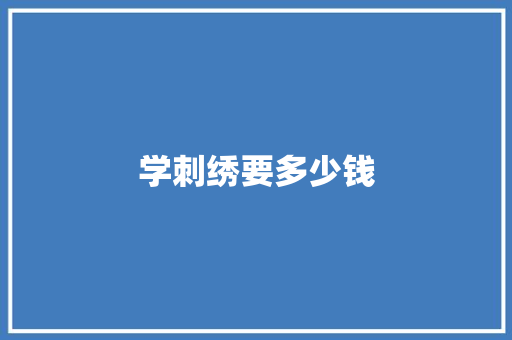 学刺绣要多少钱